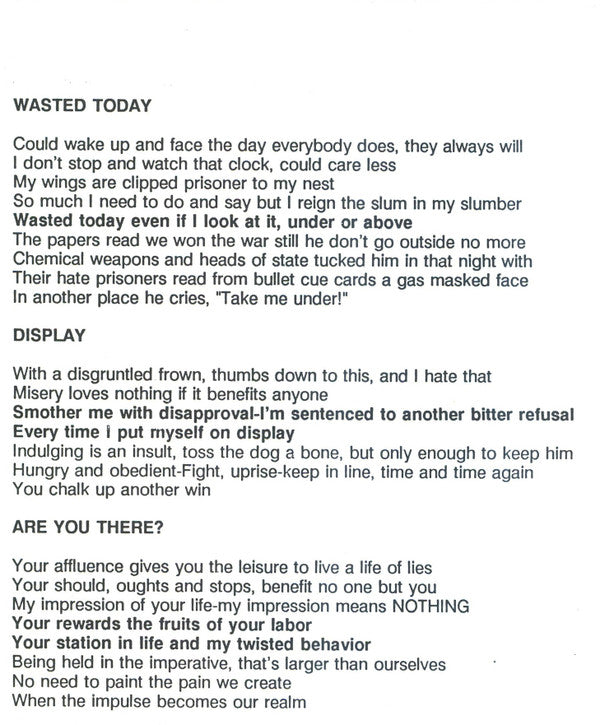 WASTED TODAY

Could wake up and face the day everybody does, they always will
I don't stop and watch that clock, could care less
My wings are clipped prisoner to my nest
So much I need to do and say but I reign the slum in my slumber
Wasted today even if I look at it, under or above
The papers read we won the war still he don't go outside no more
Chemical weapons and heads of state tucked him in that night with
Their hate prisoners read from bullet cue cards a gas masked face
In another place he cries, "Take me under!"

DISPLAY

With a disgruntled frown, thumbs down to this, and I hate that
Misery loves nothing if it benefits anyone
Smother me with disapproval-I'm sentenced to another bitter refusal
Every time I put myself on display
Indulging is an insult, toss the dog a bone, but only enough to keep him
Hungry and obedient-Fight, uprise-keep in line, time and time again
You chalk up another win

ARE YOU THERE?

Your affluence gives you the leisure to live a life of lies
Your should, oughts and stops, benefit no one but you
My impression of your life-my impression means NOTHING
Your rewards the fruits of your labor
Your station in life and my twisted behavior
Being held in the imperative, that's larger than ourselves
No need to paint the pain we create
When the impulse becomes our realm